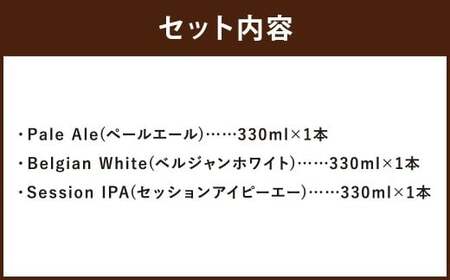 セット内容

・Pale Ale(ペールエール)……330ml×1本

・Belgian White(ベルジャンホワイト)……330ml×1本

・Session IPA(セッションアイピーエー)……330ml×1本